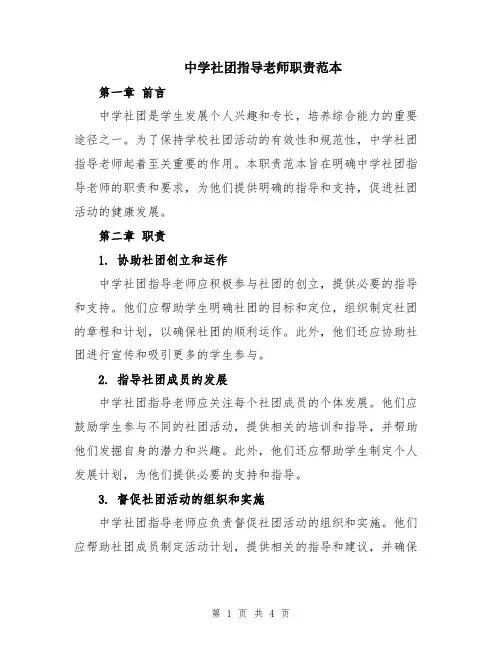 中学社团指导老师职责范本

第一章 前言

中学社团是学生发展个人兴趣和专长，培养综合能力的重要途径之一。为了保持学校社团活动的有效性和规范性，中学社团指导老师起着至关重要的作用。本职责范本旨在明确中学社团指导老师的职责和要求，为他们提供明确的指导和支持，促进社团活动的健康发展。

第二章 职责

1. 协助社团创立和运作

中学社团指导老师应积极参与社团的创立，提供必要的指导和支持。他们应帮助学生明确社团的目标和定位，组织制定社团的章程和计划，以确保社团的顺利运作。此外，他们还应协助社团进行宣传和吸引更多的学生参与。

2. 指导社团成员的发展

中学社团指导老师应关注每个社团成员的个体发展。他们应鼓励学生参与不同的社团活动，提供相关的培训和指导，并帮助他们发掘自身的潜力和兴趣。此外，他们还应帮助学生制定个人发展计划，为他们提供必要的支持和指导。

3. 督促社团活动的组织和实施

中学社团指导老师应负责督促社团活动的组织和实施。他们应帮助社团成员制定活动计划，提供相关的指导和建议，并确保

第 1 页 共 4 页